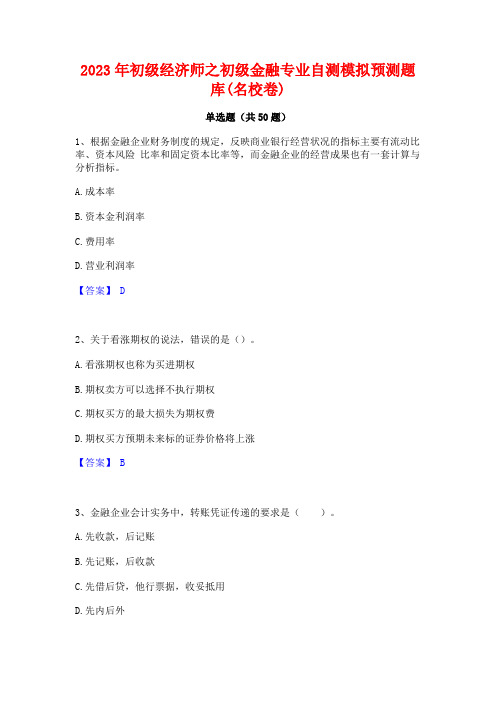 2023 年初级经济师之初级金融专业自测模拟预测题库(名校卷)

单选题（共 50 题）

1、根据金融企业财务制度的规定，反映商业银行经营状况的指标主要有流动比率、资本风险 比率和固定资本比率等，而金融企业的经营成果也有一套计算与分析指标。

A. 成本率

B. 资本金利润率

C. 费用率

D. 营业利润率

【答案】 D

2、关于看涨期权的说法，错误的是（）。

A. 看涨期权也称为买进期权

B. 期权卖方可以选择不执行期权

C. 期权买方的最大损失为期权费

D. 期权买方预期未来标的证券价格将上涨

【答案】 B

3、金融企业会计实务中，转账凭证传递的要求是（　　）。

A. 先收款，后记账

B. 先记账，后收款

C. 先借后贷，他行票据，收妥抵用

D. 先内后外